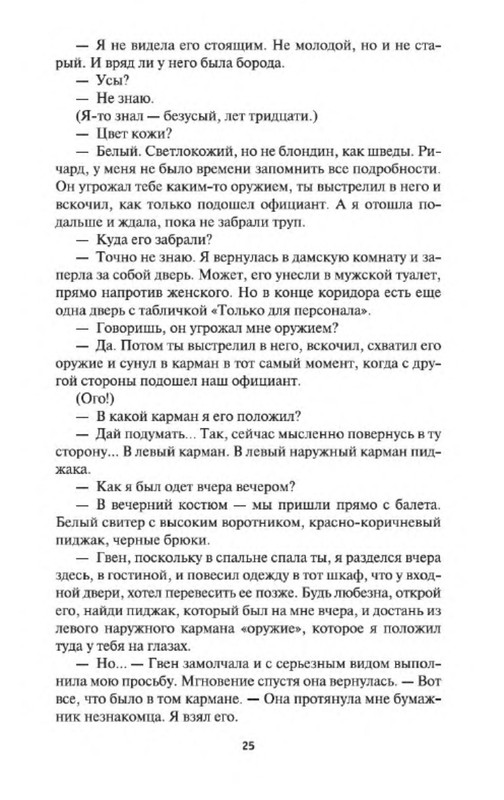 — Я не видела его стоящим. Не молодой, но и не старый. И вряд ли у него была борода.

— Усы?

— Не знаю.

(Я-то знал — безусый, лет тридцати.)

— Цвет кожи?

— Белый. Светлокожий, но не блондин, как шведы. Ричард, у меня не было времени запомнить все подробности. Он угрожал тебе каким-то оружием, ты выстрелил в него и вскочил, как только подошел официант. А я отошла подальше и ждала, пока не забрали труп.

— Куда его забрали?

— Точно не знаю. Я вернулась в дамскую комнату и заперла за собой дверь. Может, его унесли в мужской туалет, прямо напротив женского. Но в конце коридора есть еще одна дверь с табличкой «Только для персонала».

— Говоришь, он угрожал мне оружием?

— Да. Потом ты выстрелил в него, вскочил, схватил его оружие и сунул в карман в тот самый момент, когда с другой стороны подошел наш официант.

(Ого!)

— В какой карман я его положил?

— Дай подумать... Так, сейчас мысленно повернусь в ту сторону... В левый карман. В левый наружный карман пиджака.

— Как я был одет вчера вечером?

— В вечерний костюм — мы пришли прямо с балета. Белый свитер с высоким воротником, красно-коричневый пиджак, черные брюки.

— Гвен, поскольку в спальне спала ты, я разделся вчера здесь, в гостиной, и повесил одежду в тот шкаф, что у входной двери, хотел перевесить ее позже. Будь любезна, открой его, найди пиджак, который был на мне вчера, и достань из левого наружного кармана «оружие», которое я положил туда у тебя на глазах.

— Но... — Гвен замолчала и с серьезным видом выполнила мою просьбу. Мгновение спустя она вернулась. — Вот все, что было в том кармане. — Она протянула мне бумажник незнакомца. Я взял его.

25